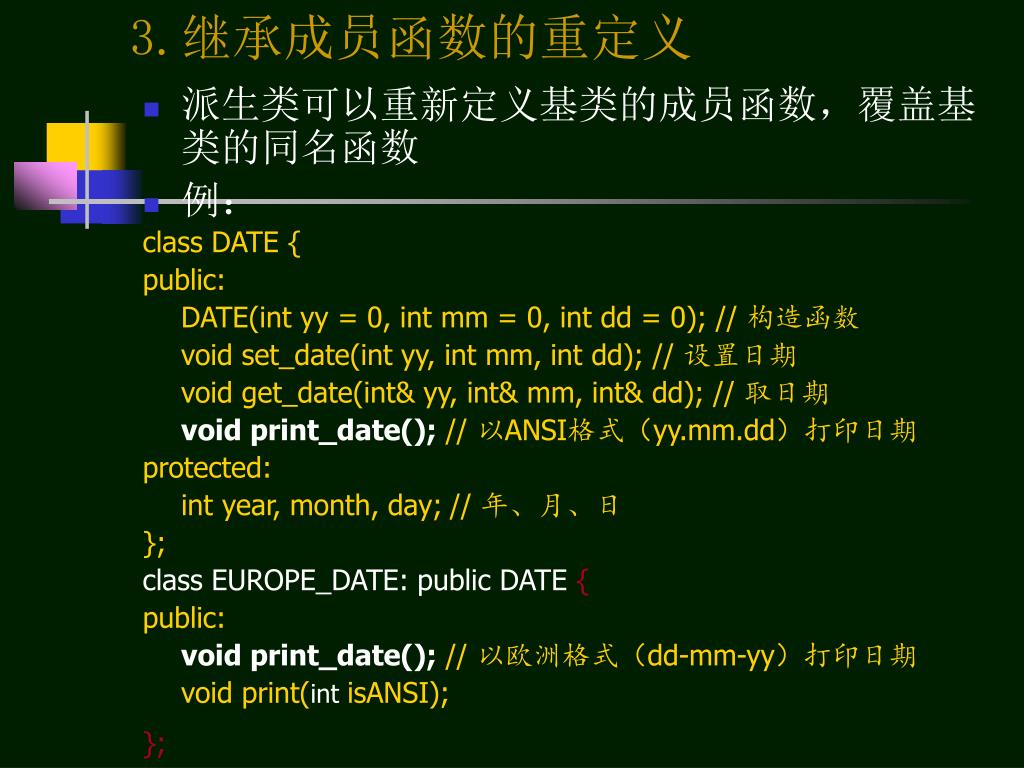 3. 继承成员函数的重定义

派生类可以重新定义基类的成员函数，覆盖基类的同名函数

例：

class DATE {
public:
DATE(int yy = 0, int mm = 0, int dd = 0); // 构造函数
void set_date(int yy, int mm, int dd); // 设置日期
void get_date(int& yy, int& mm, int& dd); // 取日期
void print_date(); // 以ANSI格式（yy.mm.dd）打印日期
protected:
int year, month, day; // 年、月、日
};
class EUROPE_DATE: public DATE {
public:
void print_date(); // 以欧洲格式（dd-mm-yy）打印日期
void print(int isANSI);
};